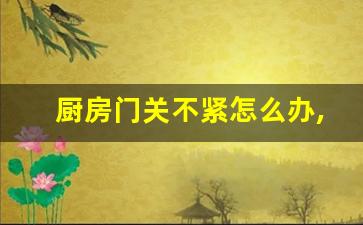 厨房门关不紧怎么办，